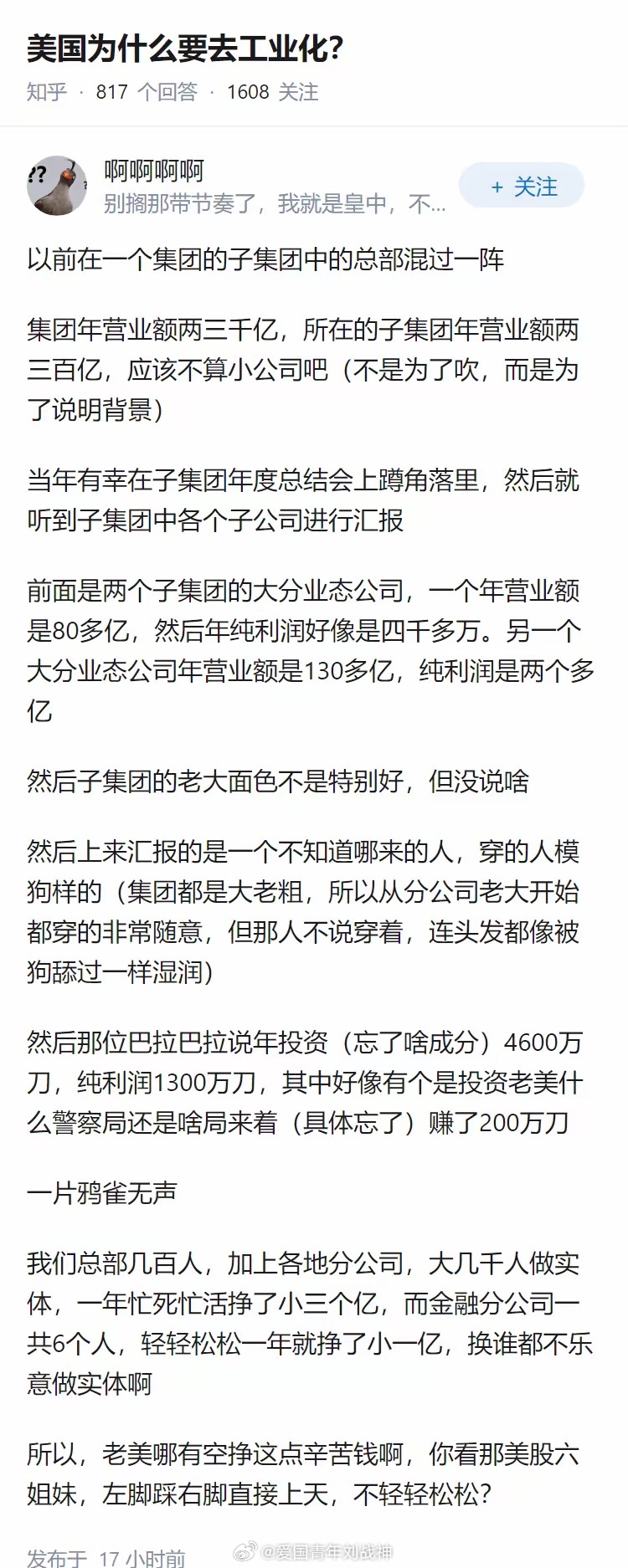 美国为什么要去工业化?

知乎 · 817 个回答 · 1608 关注

啊啊啊啊
别搁那带节奏了，我就是皇中，不...

+ 关注

以前在一个集团的子集团中的总部混过一阵

集团年营业额两三千亿，所在的子集团年营业额两三百亿，应该不算小公司吧（不是为了吹，而是为了说明背景）

当年有幸在子集团年度总结会上蹲角落里，然后就听到子集团中各个子公司进行汇报

前面是两个子集团的大分业态公司，一个年营业额是80多亿，然后年纯利润好像是四千多万。另一个大分业态公司年营业额是130多亿，纯利润是两个多亿

然后子集团的老大面色不是特别好，但没说啥

然后上来汇报的是一个不知道哪来的人，穿的人模狗样的（集团都是大老粗，所以从分公司老大开始都穿的非常随意，但那人不说穿着，连头发都像被狗舔过一样湿润）

然后那位巴拉巴拉说年投资（忘了啥成分）4600万刀，纯利润1300万刀，其中好像有个是投资老美什么警察局还是啥局来着（具体忘了）赚了200万刀

一片鸦雀无声

我们总部几百人，加上各地分公司，大几千人做实体，一年忙死忙活挣了小三个亿，而金融分公司一共6个人，轻轻松松一年就挣了小一亿，换谁都不乐意做实体啊

所以，老美哪有空挣这点辛苦钱啊，你看那美股六姐妹，左脚踩右脚直接上天，不轻轻松松?

发布于 17 小时前

@爱国青年刘战神